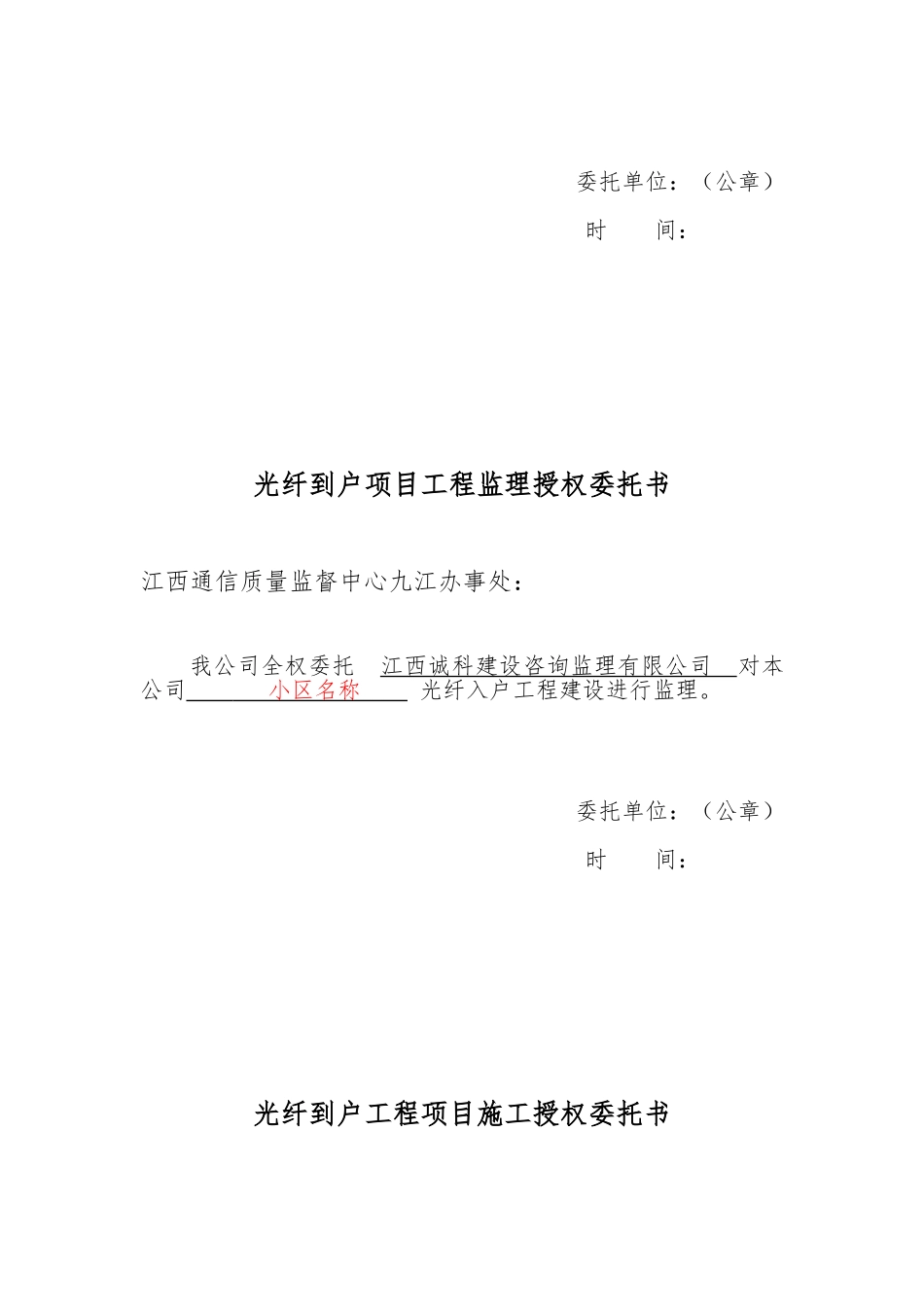 委托单位：（公章）

时　　间：

光纤到户项目工程监理授权委托书

江西通信质量监督中心九江办事处：

我公司全权委托 江西诚科建设咨询监理有限公司 对本公司 小区名称 光纤入户工程建设进行监理。

委托单位：（公章）

时　　间：

光纤到户工程项目施工授权委托书